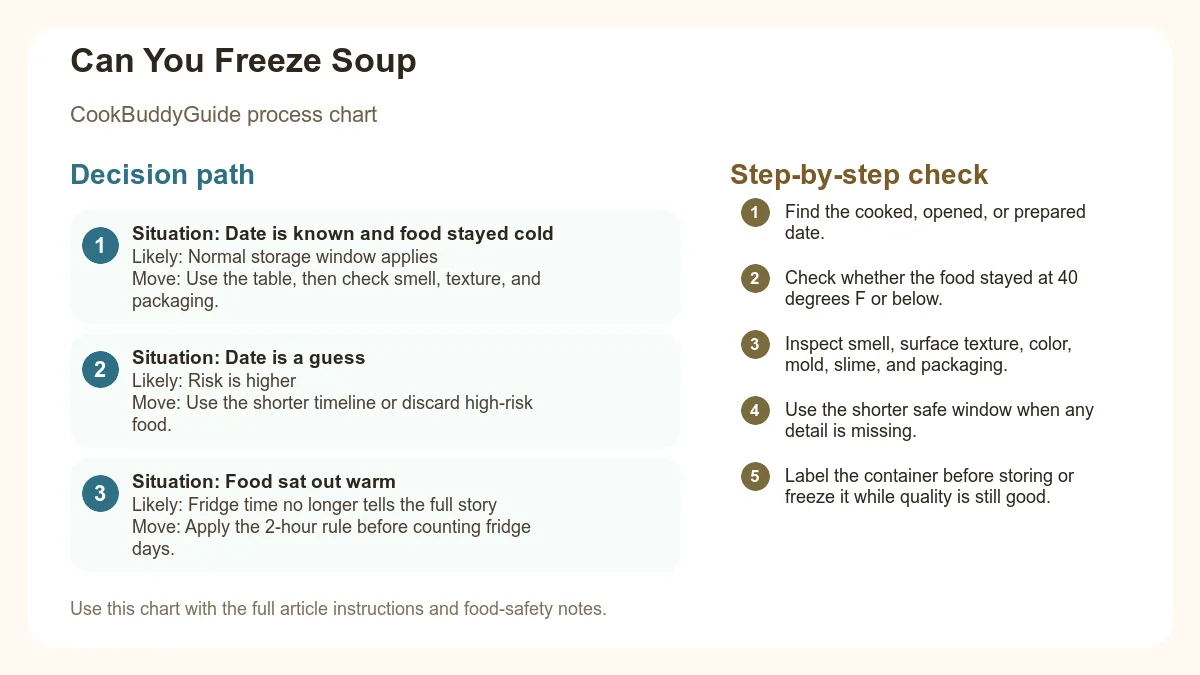 Can You Freeze Soup

CookBuddyGuide process chart

Decision path

1 Situation: Date is known and food stayed cold
Likely: Normal storage window applies
Move: Use the table, then check smell, texture, and packaging.

2 Situation: Date is a guess
Likely: Risk is higher
Move: Use the shorter timeline or discard high-risk food.

3 Situation: Food sat out warm
Likely: Fridge time no longer tells the full story
Move: Apply the 2-hour rule before counting fridge days.

Use this chart with the full article instructions and food-safety notes.

Step-by-step check

1 Find the cooked, opened, or prepared date.

2 Check whether the food stayed at 40 degrees F or below.

3 Inspect smell, surface texture, color, mold, slime, and packaging.

4 Use the shorter safe window when any detail is missing.

5 Label the container before storing or freeze it while quality is still good.